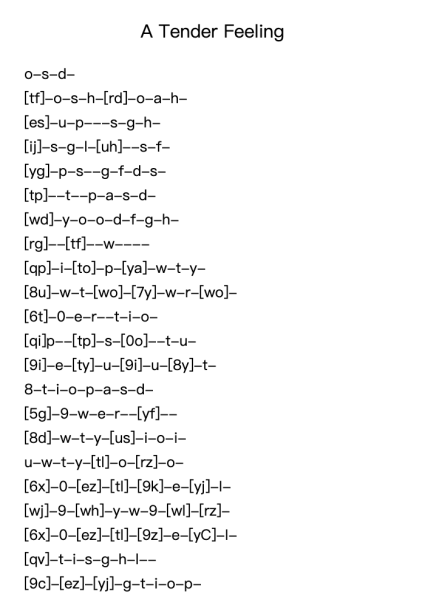 A Tender Feeling

o–s–d–
[tf]–o–s–h–[rd]–o–a–h–
[es]–u–p–––s–g–h–
[ij]–s–g–l–[uh]––s–f–
[yg]–p–s––g–f–d–s–
[tp]––t––p–a–s–d–
[wd]–y–o–o–d–f–g–h–
[rg]––[tf]––w––––
[qp]–i–[to]–p–[ya]–w–t–y–
[8u]–w–t–[wo]–[7y]–w–r–[wo]–
[6t]–0–e–r––t–i–o–
[qi]p––[tp]–s–[0o]––t–u–
[9i]–e–[ty]–u–[9i]–u–[8y]–t–
8–t–i–o–p–a–s–d–
[5g]–9–w–e–r––[yf]––
[8d]–w–t–y–[us]–i–o–i–
u–w–t–y–[tl]–o–[rz]–o–
[6x]–0–[ez]–[tl]–[9k]–e–[yj]–l–
[wj]–9–[wh]–y–w–9–[wl]–[rz]–
[6x]–0–[ez]–[tl]–[9z]–e–[yC]–l–
[qv]–t–i–s–g–h–l––
[9c]–[ez]–[yj]–g–t–i–o–p–